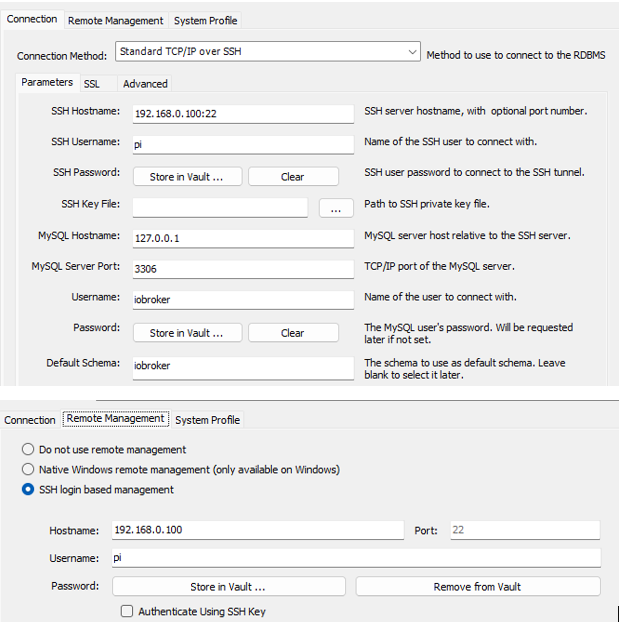 Connection Remote Management System Profile

Connection Method: Standard TCP/IP over SSH Method to use to connect to the RDBMS

Parameters SSL Advanced

SSH Hostname: 192.168.0.100:22 SSH server hostname, with optional port number.

SSH Username: pi Name of the SSH user to connect with.

SSH Password: Store in Vault ... Clear SSH user password to connect to the SSH tunnel.

SSH Key File: ... Path to SSH private key file.

MySQL Hostname: 127.0.0.1 MySQL server host relative to the SSH server.

MySQL Server Port: 3306 TCP/IP port of the MySQL server.

Username: iobroker Name of the user to connect with.

Password: Store in Vault ... Clear The MySQL user's password. Will be requested later if not set.

Default Schema: iobroker The schema to use as default schema. Leave blank to select it later.

Connection Remote Management System Profile

Do not use remote management

Native Windows remote management (only available on Windows)

SSH login based management

Hostname: 192.168.0.100 Port: 22

Username: pi

Password: Store in Vault ... Remove from Vault

Authenticate Using SSH Key